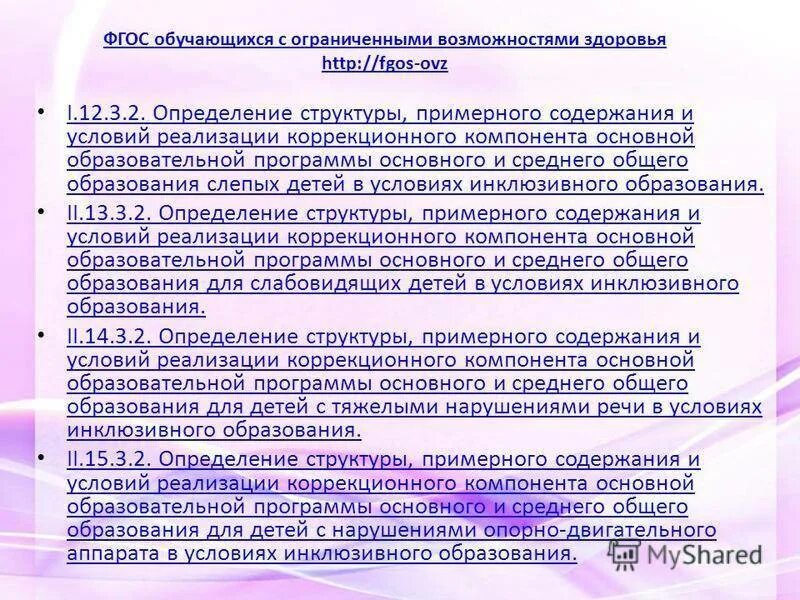 ФГОС обучающихся с ограниченными возможностями здоровья
http://fgos-ovz

• I.12.3.2. Определение структуры, примерного содержания и условий реализации коррекционного компонента основной образовательной программы основного и среднего общего образования слепых детей в условиях инклюзивного образования.

• II.13.3.2. Определение структуры, примерного содержания и условий реализации коррекционного компонента основной образовательной программы основного и среднего общего образования для слабовидящих детей в условиях инклюзивного образования.

• II.14.3.2. Определение структуры, примерного содержания и условий реализации коррекционного компонента основной образовательной программы основного и среднего общего образования для детей с тяжелыми нарушениями речи в условиях инклюзивного образования.

• II.15.3.2. Определение структуры, примерного содержания и условий реализации коррекционного компонента основной образовательной программы основного и среднего общего образования для детей с нарушениями опорно-двигательного аппарата в условиях инклюзивного образования.

MyShared